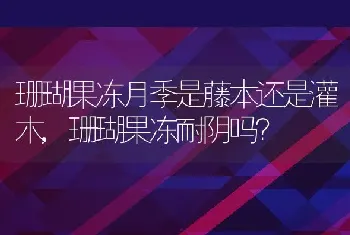 珊瑚果冻月季是藤本还是灌木，珊瑚果冻耐阴吗？